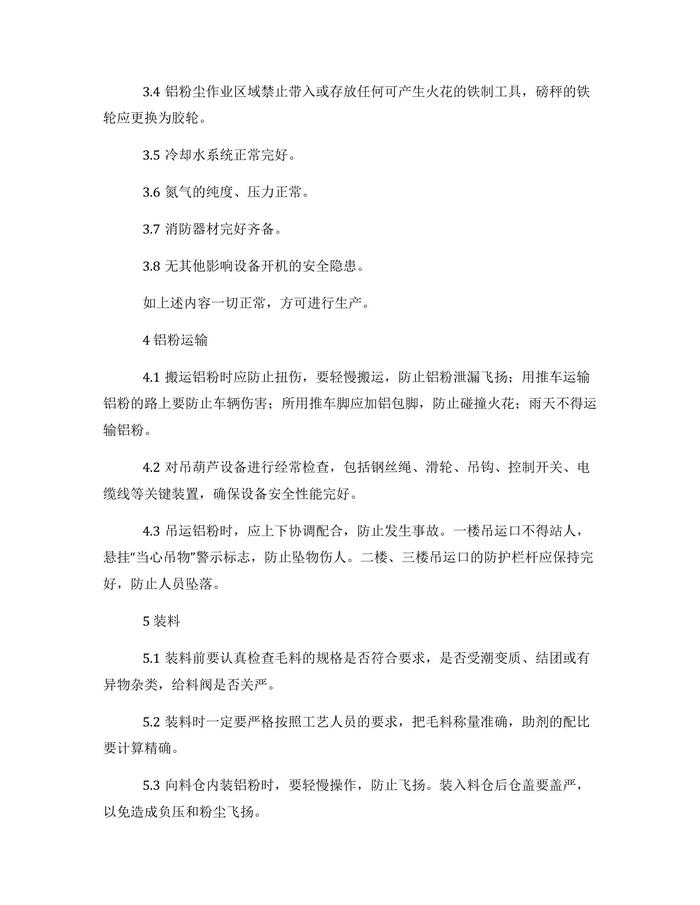 3.4 铝粉尘作业区域禁止带入或存放任何可产生火花的铁制工具，磅秤的铁轮应更换为胶轮。

3.5 冷却水系统正常完好。

3.6 氮气的纯度、压力正常。

3.7 消防器材完好齐备。

3.8 无其他影响设备开机的安全隐患。

如上述内容一切正常，方可进行生产。

4 铝粉运输

4.1 搬运铝粉时应防止扭伤，要轻慢搬运，防止铝粉泄漏飞扬；用推车运输铝粉的路上要防止车辆伤害；所用推车脚应加铝包脚，防止碰撞火花；雨天不得运输铝粉。

4.2 对吊葫芦设备进行经常检查，包括钢丝绳、滑轮、吊钩、控制开关、电缆线等关键装置，确保设备安全性能完好。

4.3 吊运铝粉时，应上下协调配合，防止发生事故。一楼吊运口不得站人，悬挂"当心吊物"警示标志，防止坠物伤人。二楼、三楼吊运口的防护栏杆应保持完好，防止人员坠落。

5 装料

5.1 装料前要认真检查毛料的规格是否符合要求，是否受潮变质、结团或有异物杂类，给料阀是否关严。

5.2 装料时一定要严格按照工艺人员的要求，把毛料称量准确，助剂的配比要计算精确。

5.3 向料仓内装铝粉时，要轻慢操作，防止飞扬。装入料仓后仓盖要盖严，以免造成负压和粉尘飞扬。